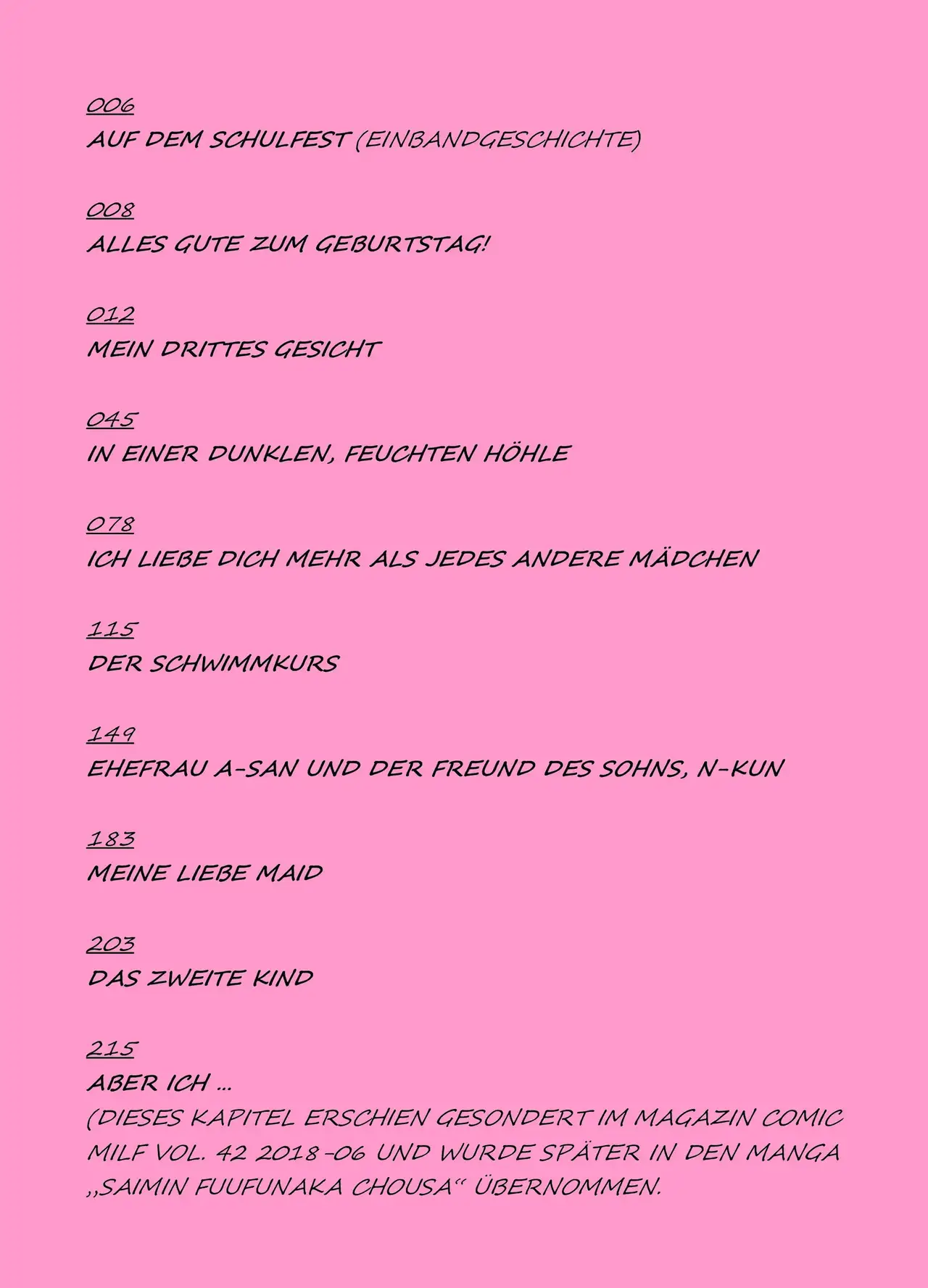 006
AUF DEM SCHULFEST (EINBANDGESCHICHTE)

008
ALLES GUTE ZUM GEBURTSTAG!

012
MEIN DRITTES GESICHT

045
IN EINER DUNKLEN, FEUCHTEN HÖHLE

078
ICH LIEBE DICH MEHR ALS JEDES ANDERE MÄDCHEN

115
DER SCHWIMMKURS

149
EHEFRAU A-SAN UND DER FREUND DES SOHNS, N-KUN

183
MEINE LIEBE MAID

203
DAS ZWEITE KIND

215
ABER ICH ...
(DIESES KAPITEL ERSCHIEN GESONDERT IM MAGAZIN COMIC MILF VOL. 42 2018-06 UND WURDE SPÄTER IN DEN MANGA „SAIMIN FUUFUNAKA CHOUSA“ ÜBERNOMMEN.